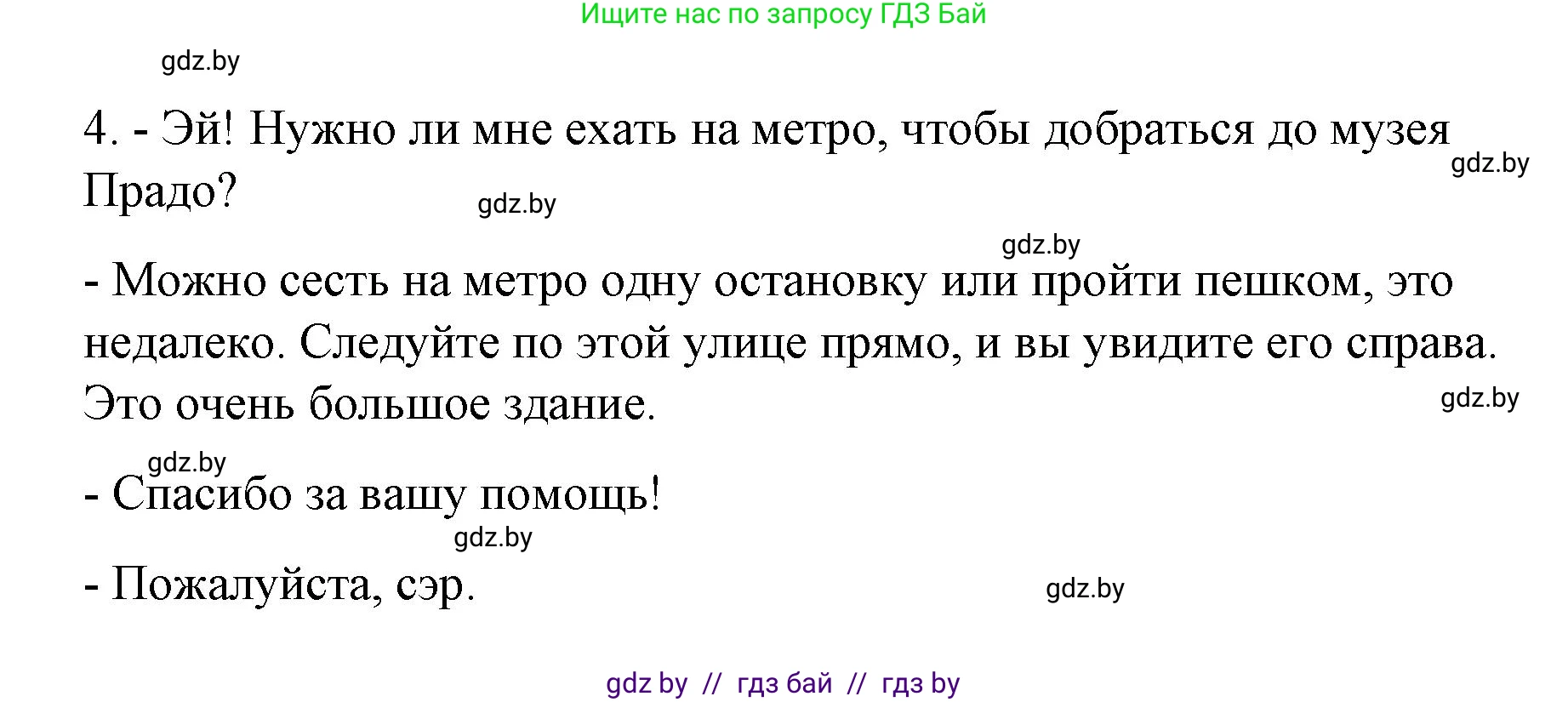 Ищите нас по запросу ГДЗ Бай

gdz.by

4. - Эй! Нужно ли мне ехать на метро, чтобы добраться до музея Прадо?

gdz.by

gdz.by

gdz.by

- Можно сесть на метро одну остановку или пройти пешком, это недалеко. Следуйте по этой улице прямо, и вы увидите его справа. Это очень большое здание.

gdz.by

gdz.by

- Спасибо за вашу помощь!

gdz.by

- Пожалуйста, сэр.

gdz.by

gdz by // гдз бай // гдз by